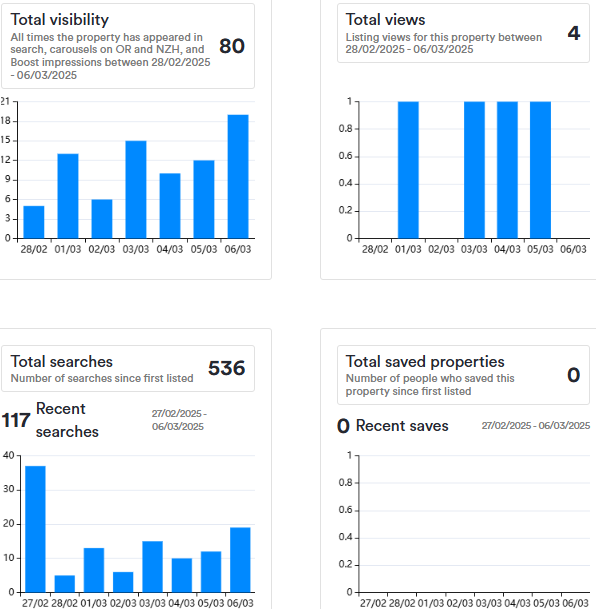 Total visibility
All times the property has appeared in search, carousels on OR and NZH, and Boost impressions between 28/02/2025 - 06/03/2025
80

21
18
15
12
9
6
3
0
28/02 01/03 02/03 03/03 04/03 05/03 06/03

Total views
Listing views for this property between 28/02/2025 - 06/03/2025
4

1
0.8
0.6
0.4
0.2
0
28/02 01/03 02/03 03/03 04/03 05/03 06/03

Total searches
Number of searches since first listed
536

117 Recent searches
27/02/2025 - 06/03/2025

40
30
20
10
0
27/02 28/02 01/03 02/03 03/03 04/03 05/03 06/03

Total saved properties
Number of people who saved this property since first listed
0

0 Recent saves
27/02/2025 - 06/03/2025

1
0.8
0.6
0.4
0.2
0
27/02 28/02 01/03 02/03 03/03 04/03 05/03 06/03